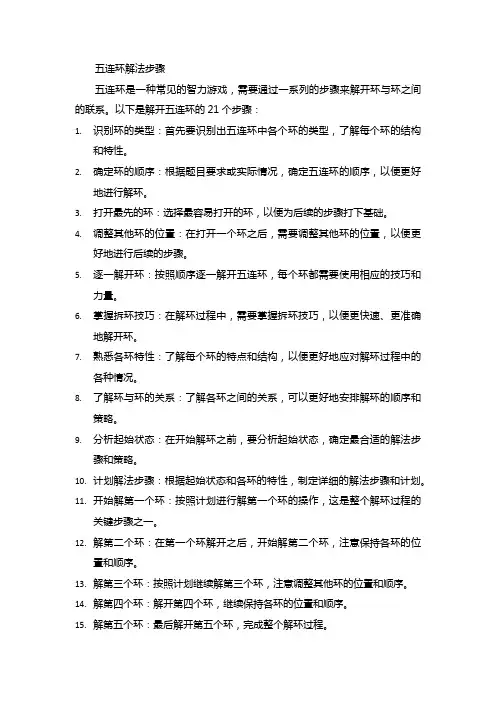 五连环解法步骤

五连环是一种常见的智力游戏，需要通过一系列的步骤来解开环与环之间的联系。以下是解开五连环的 21 个步骤：

1. 识别环的类型：首先要识别出五连环中各个环的类型，了解每个环的结构和特性。
2. 确定环的顺序：根据题目要求或实际情况，确定五连环的顺序，以便更好地进行解环。
3. 打开最先的环：选择最容易打开的环，以便为后续的步骤打下基础。
4. 调整其他环的位置：在打开一个环之后，需要调整其他环的位置，以便更好地进行后续的步骤。
5. 逐一解开环：按照顺序逐一解开五连环，每个环都需要使用相应的技巧和力量。
6. 掌握拆环技巧：在解环过程中，需要掌握拆环技巧，以便更快速、更准确地解开环。
7. 熟悉各环特性：了解每个环的特点和结构，以便更好地应对解环过程中的各种情况。
8. 了解环与环的关系：了解各环之间的关系，可以更好地安排解环的顺序和策略。
9. 分析起始状态：在开始解环之前，要分析起始状态，确定最合适的解法步骤和策略。
10. 计划解法步骤：根据起始状态和各环的特性，制定详细的解法步骤和计划。
11. 开始解第一个环：按照计划进行解第一个环的操作，这是整个解环过程的关键步骤之一。
12. 解第二个环：在第一个环解开之后，开始解第二个环，注意保持各环的位置和顺序。
13. 解第三个环：按照计划继续解第三个环，注意调整其他环的位置和顺序。
14. 解第四个环：解开第四个环，继续保持各环的位置和顺序。
15. 解第五个环：最后解开第五个环，完成整个解环过程。